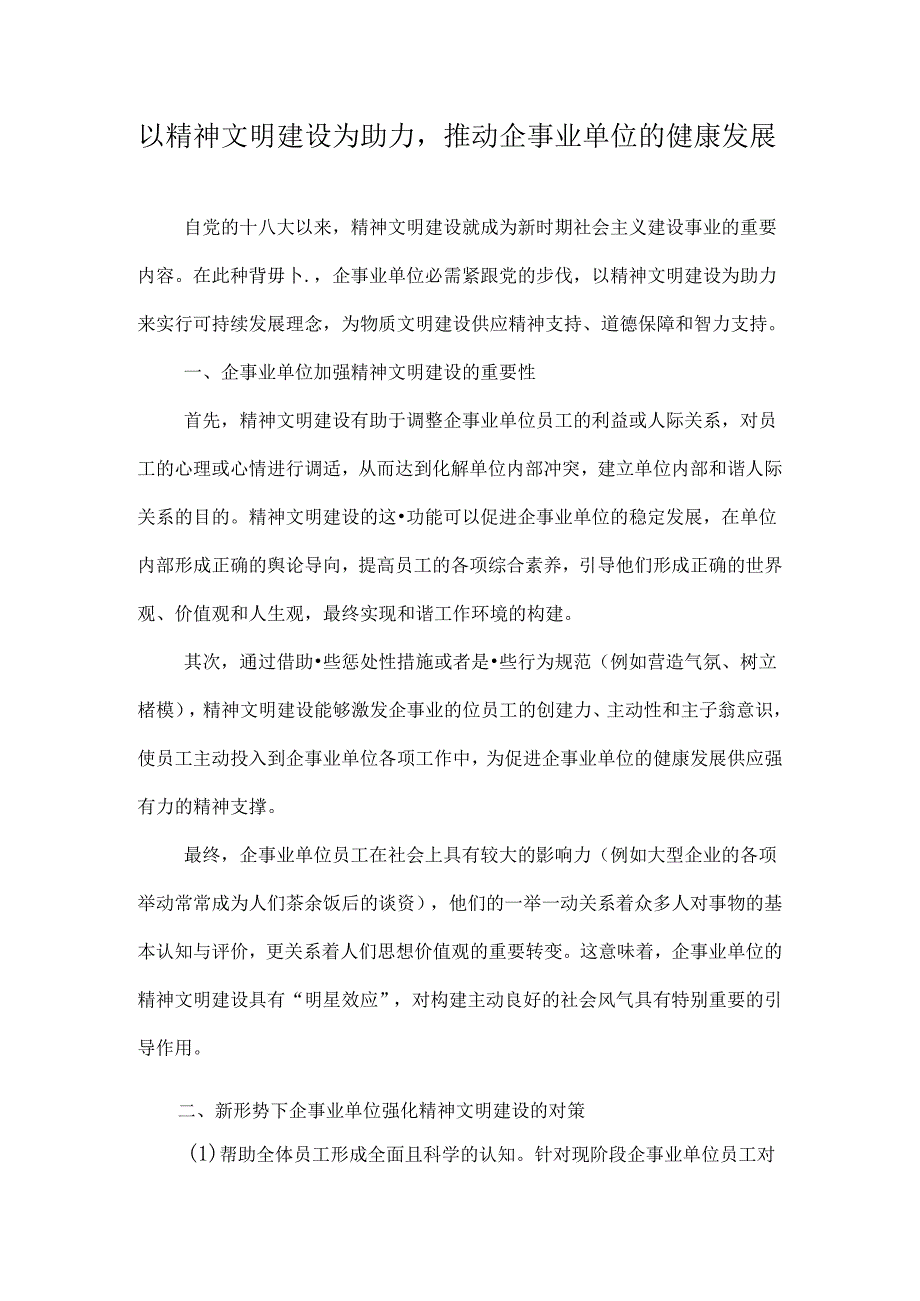 以精神文明建设为助力，推动企事业单位的健康发展

自党的十八大以来，精神文明建设就成为新时期社会主义建设事业的重要内容。在此种背毋卜.，企事业单位必需紧跟党的步伐，以精神文明建设为助力来实行可持续发展理念，为物质文明建设供应精神支持、道德保障和智力支持。

一、企事业单位加强精神文明建设的重要性

首先，精神文明建设有助于调整企事业单位员工的利益或人际关系，对员工的心理或心情进行调适，从而达到化解单位内部冲突，建立单位内部和谐人际关系的目的。精神文明建设的这•功能可以促进企事业单位的稳定发展，在单位内部形成正确的舆论导向，提高员工的各项综合素养，引导他们形成正确的世界观、价值观和人生观，最终实现和谐工作环境的构建。

其次，通过借助•些惩处性措施或者是•些行为规范（例如营造气氛、树立楮模），精神文明建设能够激发企事业的位员工的创建力、主动性和主子翁意识，使员工主动投入到企事业单位各项工作中，为促进企事业单位的健康发展供应强有力的精神支撑。

最终，企事业单位员工在社会上具有较大的影响力（例如大型企业的各项举动常常成为人们茶余饭后的谈资），他们的一举一动关系着众多人对事物的基本认知与评价，更关系着人们思想价值观的重要转变。这意味着，企事业单位的精神文明建设具有“明星效应”，对构建主动良好的社会风气具有特别重要的引导作用。

二、新形势下企事业单位强化精神文明建设的对策

(1)帮助全体员工形成全面且科学的认知。针对现阶段企事业单位员工对